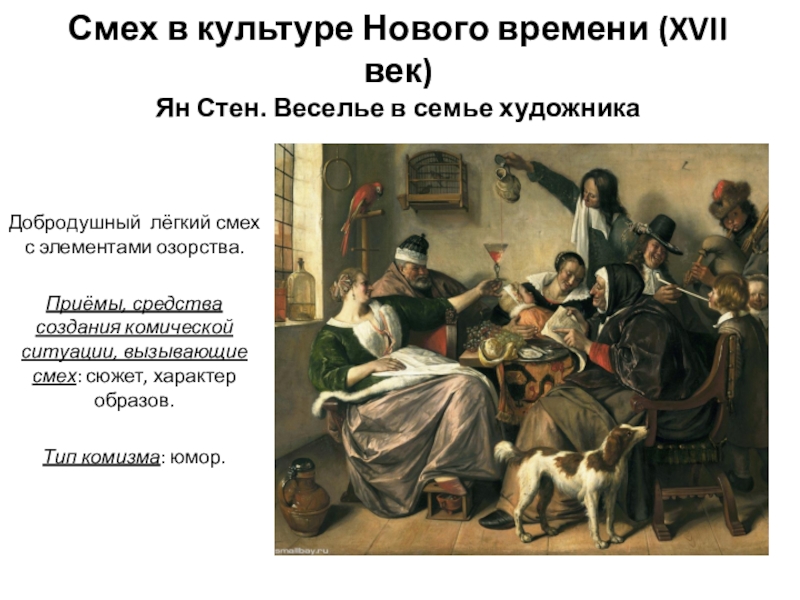 Смех в культуре Нового времени (XVII век)

Ян Стен. Веселье в семье художника

Добродушный лёгкий смех с элементами озорства.

Приёмы, средства создания комической ситуации, вызывающие смех: сюжет, характер образов.

Тип комизма: юмор.

smallbay.ru